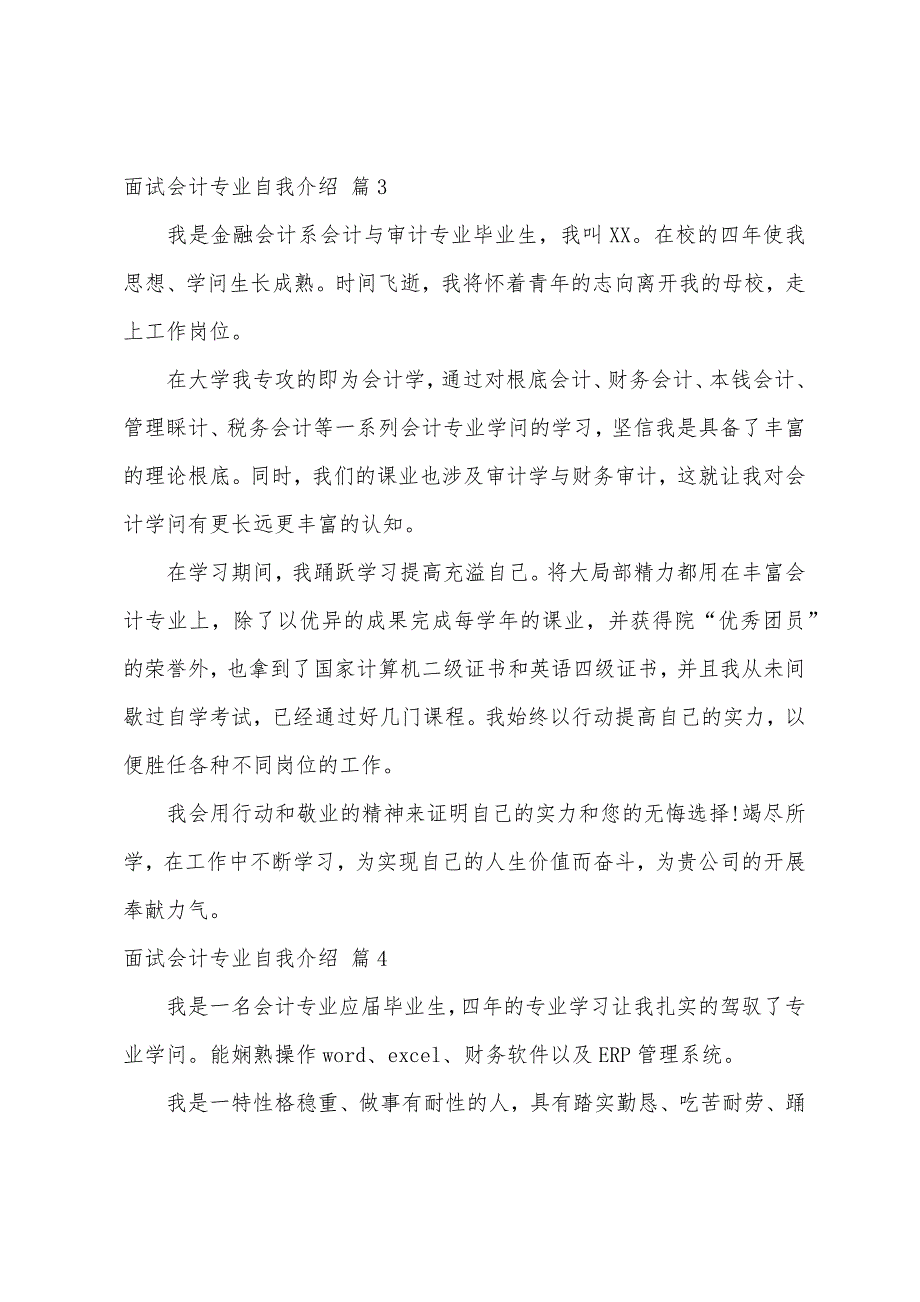 面试会计专业自我介绍 篇 3

我是金融会计系会计与审计专业毕业生，我叫 XX。在校的四年使我思想、学问生长成熟。时间飞逝，我将怀着青年的志向离开我的母校，走上工作岗位。

在大学我专攻的即为会计学，通过对根底会计、财务会计、本钱会计、管理睬计、税务会计等一系列会计专业学问的学习，坚信我是具备了丰富的理论根底。同时，我们的课业也涉及审计学与财务审计，这就让我对会计学问有更长远更丰富的认知。

在学习期间，我踊跃学习提高充溢自己。将大局部精力都用在丰富会计专业上，除了以优异的成果完成每学年的课业，并获得院“优秀团员”的荣誉外，也拿到了国家计算机二级证书和英语四级证书，并且我从未间歇过自学考试，已经通过好几门课程。我始终以行动提高自己的实力，以便胜任各种不同岗位的工作。

我会用行动和敬业的精神来证明自己的实力和您的无悔选择!竭尽所学，在工作中不断学习，为实现自己的人生价值而奋斗，为贵公司的开展奉献力气。

面试会计专业自我介绍 篇 4

我是一名会计专业应届毕业生，四年的专业学习让我扎实的驾驭了专业学问。能娴熟操作 word、excel、财务软件以及 ERP 管理系统。

我是一特性格稳重、做事有耐性的人，具有踏实勤恳、吃苦耐劳、踊